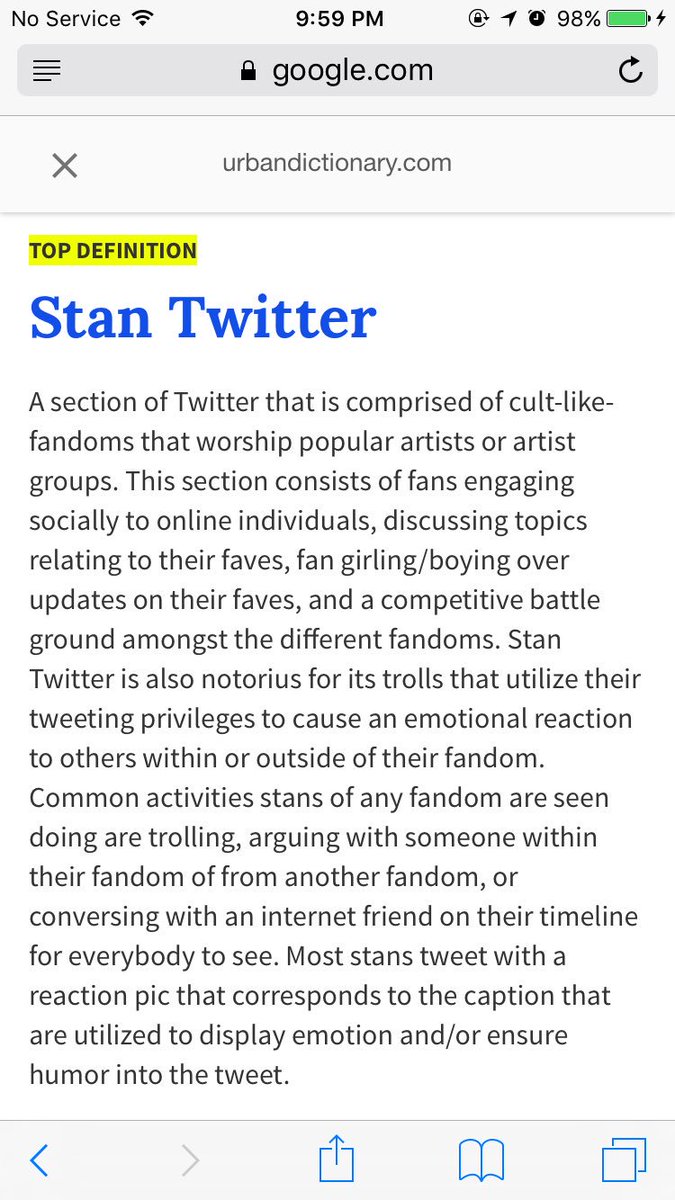 No Service 9:59 PM 98%

google.com

urbandictionary.com

TOP DEFINITION

Stan Twitter

A section of Twitter that is comprised of cult-like-fandoms that worship popular artists or artist groups. This section consists of fans engaging socially to online individuals, discussing topics relating to their faves, fan girling/boying over updates on their faves, and a competitive battle ground amongst the different fandoms. Stan Twitter is also notorius for its trolls that utilize their tweeting privileges to cause an emotional reaction to others within or outside of their fandom. Common activities stans of any fandom are seen doing are trolling, arguing with someone within their fandom of from another fandom, or conversing with an internet friend on their timeline for everybody to see. Most stans tweet with a reaction pic that corresponds to the caption that are utilized to display emotion and/or ensure humor into the tweet.